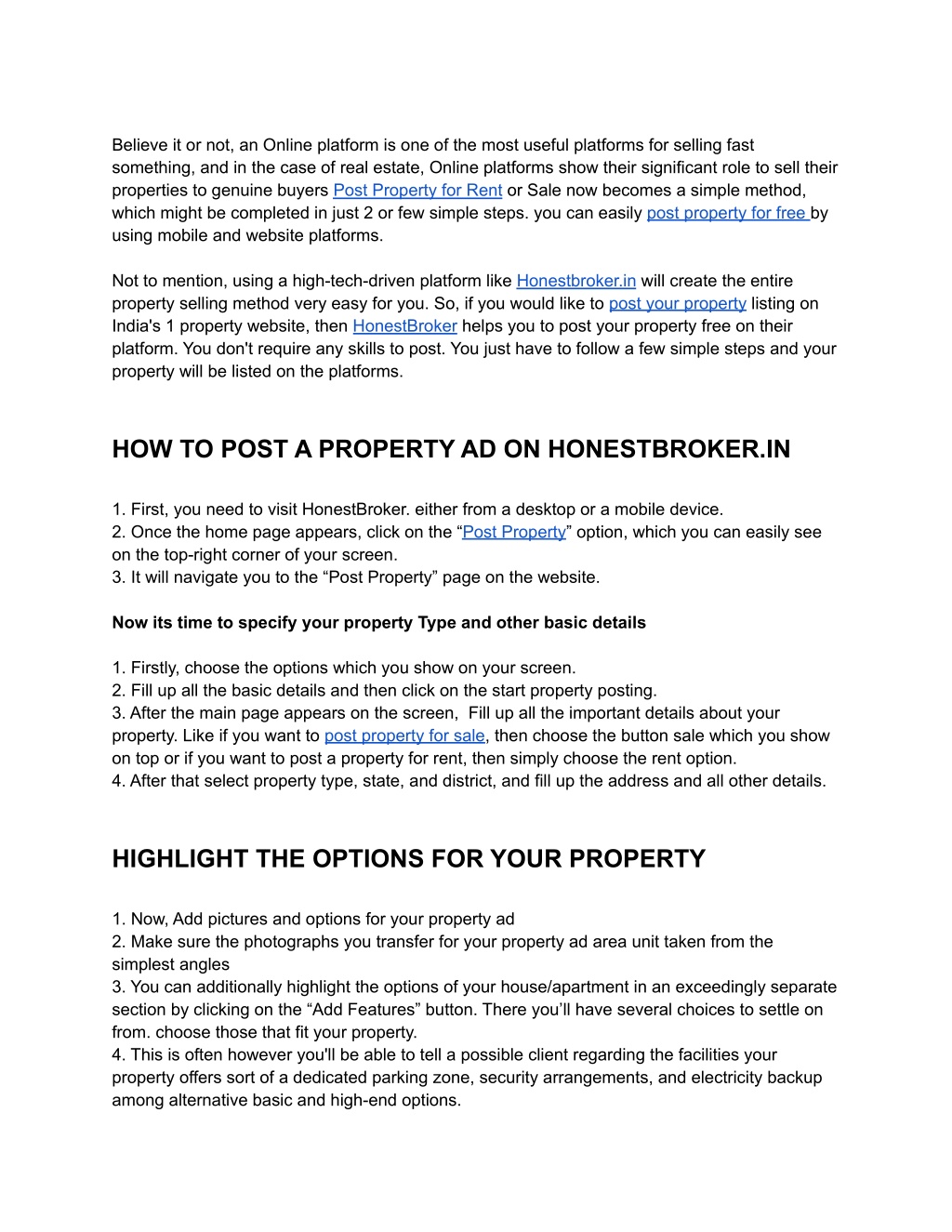 Believe it or not, an Online platform is one of the most useful platforms for selling fast something, and in the case of real estate, Online platforms show their significant role to sell their properties to genuine buyers Post Property for Rent or Sale now becomes a simple method, which might be completed in just 2 or few simple steps. you can easily post property for free by using mobile and website platforms.

Not to mention, using a high-tech-driven platform like Honestbroker.in will create the entire property selling method very easy for you. So, if you would like to post your property listing on India's 1 property website, then HonestBroker helps you to post your property free on their platform. You don't require any skills to post. You just have to follow a few simple steps and your property will be listed on the platforms.

HOW TO POST A PROPERTY AD ON HONESTBROKER.IN

1. First, you need to visit HonestBroker. either from a desktop or a mobile device.
2. Once the home page appears, click on the “Post Property” option, which you can easily see on the top-right corner of your screen.
3. It will navigate you to the “Post Property” page on the website.

Now its time to specify your property Type and other basic details

1. Firstly, choose the options which you show on your screen.
2. Fill up all the basic details and then click on the start property posting.
3. After the main page appears on the screen, Fill up all the important details about your property. Like if you want to post property for sale, then choose the button sale which you show on top or if you want to post a property for rent, then simply choose the rent option.
4. After that select property type, state, and district, and fill up the address and all other details.

HIGHLIGHT THE OPTIONS FOR YOUR PROPERTY

1. Now, Add pictures and options for your property ad
2. Make sure the photographs you transfer for your property ad area unit taken from the simplest angles
3. You can additionally highlight the options of your house/apartment in an exceedingly separate section by clicking on the “Add Features” button. There you’ll have several choices to settle on from. choose those that fit your property.
4. This is often however you'll be able to tell a possible client regarding the facilities your property offers sort of a dedicated parking zone, security arrangements, and electricity backup among alternative basic and high-end options.